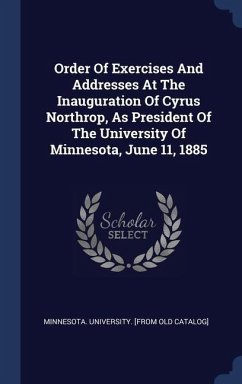 Order Of Exercises And Addresses At The Inauguration Of Cyrus Northrop, As President Of The University Of Minnesota, June 11, 1885

Scholar SELECT

MINNESOTA. UNIVERSITY. [FROM OLD CATALOG]